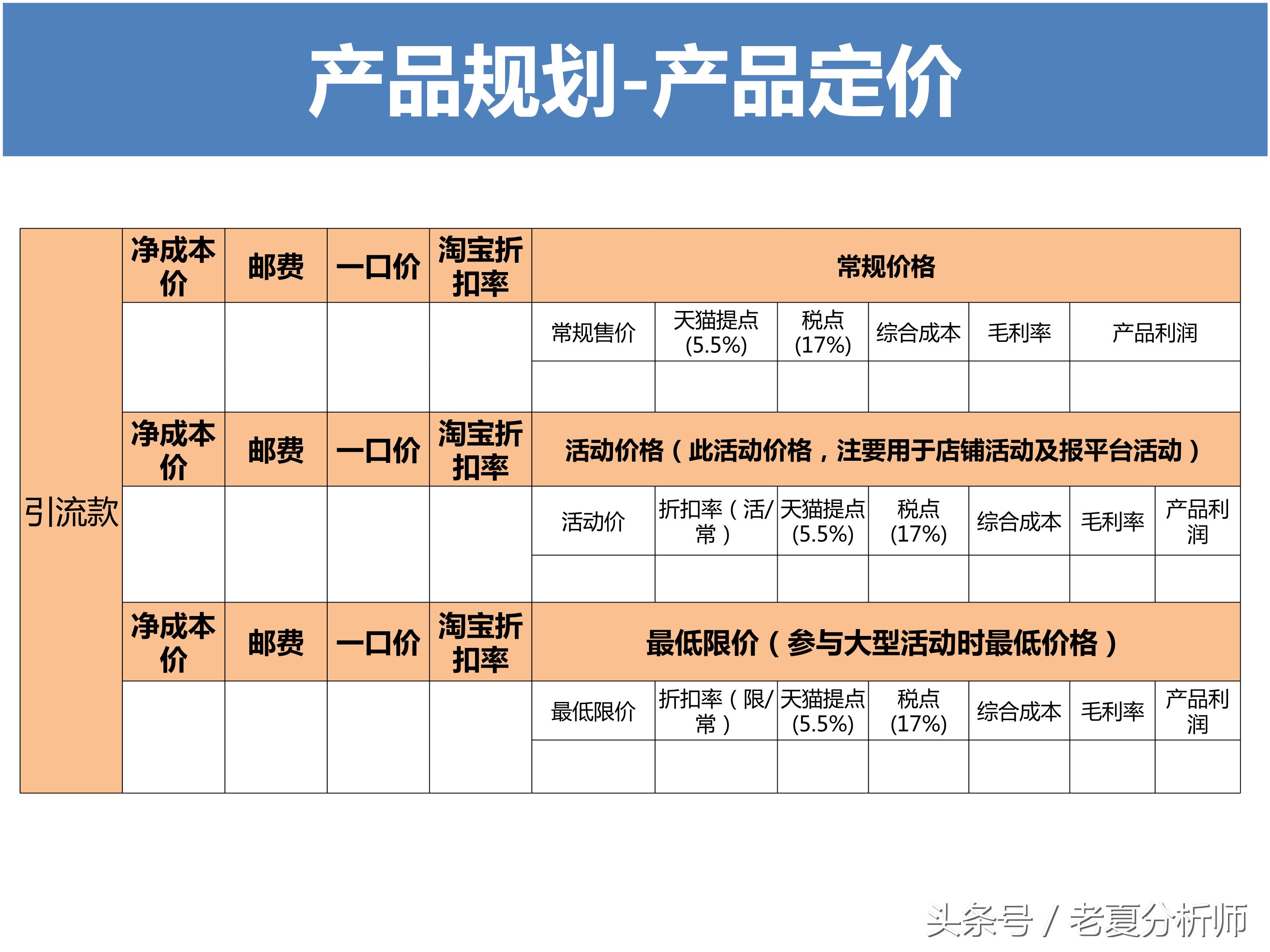 产品规划-产品定价

| 引流款 | 净成本价 | 邮费 | 一口价 | 淘宝折扣率 | 常规价格 | | | | | | |
|---|---|---|---|---|---|---|---|---|---|---|---|
| | | | | | 常规售价 | 天猫提点(5.5%) | 税点(17%) | 综合成本 | 毛利率 | 产品利润 | |
| | | | | | | | | | | | |
| | 净成本价 | 邮费 | 一口价 | 淘宝折扣率 | 活动价格（此活动价格，注要用于店铺活动及报平台活动） | | | | | | |
| | | | | | 活动价 | 折扣率（活/常） | 天猫提点(5.5%) | 税点(17%) | 综合成本 | 毛利率 | 产品利润 |
| | | | | | | | | | | | |
| | 净成本价 | 邮费 | 一口价 | 淘宝折扣率 | 最低限价（参与大型活动时最低价格） | | | | | | |
| | | | | | 最低限价 | 折扣率（限/常） | 天猫提点(5.5%) | 税点(17%) | 综合成本 | 毛利率 | 产品利润 |
| | | | | | | | | | | | |

头条号 / 老夏分析师